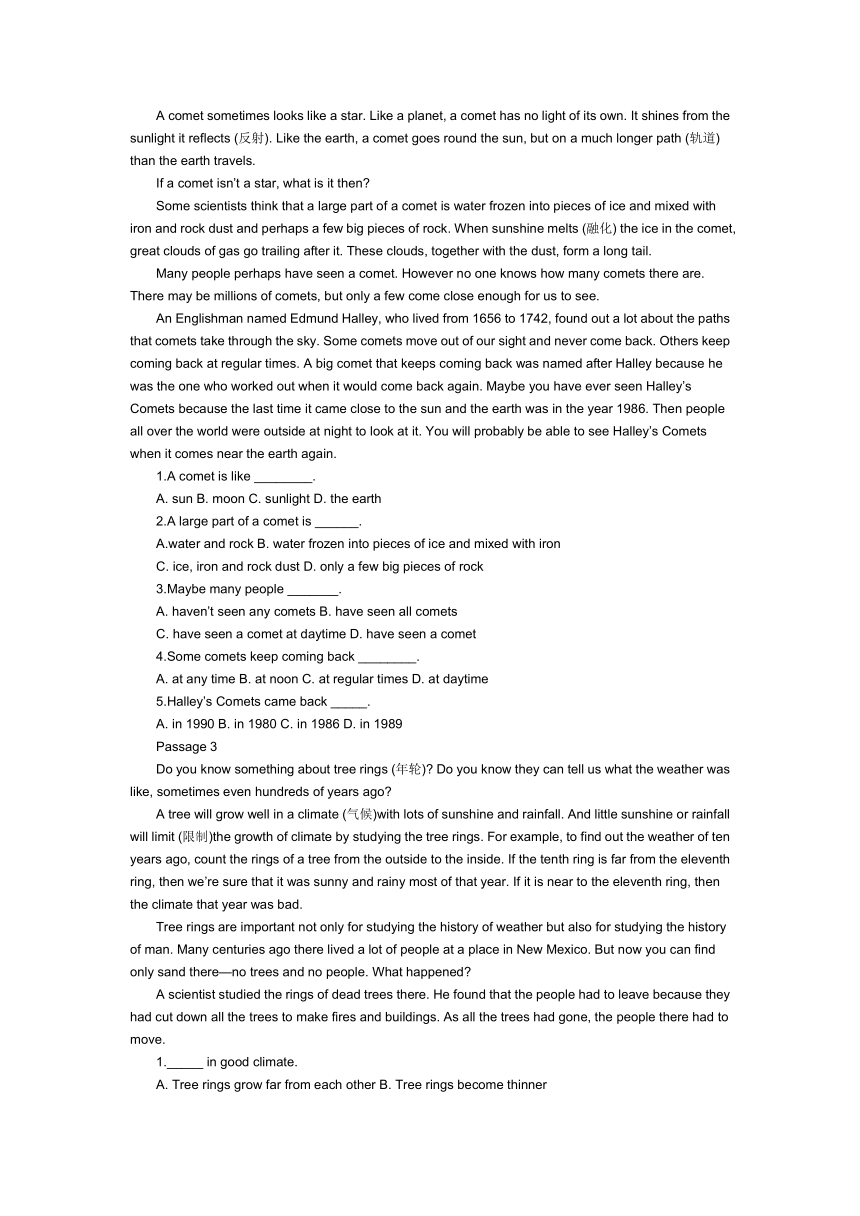 A comet sometimes looks like a star. Like a planet, a comet has no light of its own. It shines from the sunlight it reflects (反射). Like the earth, a comet goes round the sun, but on a much longer path (轨道) than the earth travels.

If a comet isn't a star, what is it then?

Some scientists think that a large part of a comet is water frozen into pieces of ice and mixed with iron and rock dust and perhaps a few big pieces of rock. When sunshine melts (融化) the ice in the comet, great clouds of gas go trailing after it. These clouds, together with the dust, form a long tail.

Many people perhaps have seen a comet. However no one knows how many comets there are. There may be millions of comets, but only a few come close enough for us to see.

An Englishman named Edmund Halley, who lived from 1656 to 1742, found out a lot about the paths that comets take through the sky. Some comets move out of our sight and never come back. Others keep coming back at regular times. A big comet that keeps coming back was named after Halley because he was the one who worked out when it would come back again. Maybe you have ever seen Halley's Comets because the last time it came close to the sun and the earth was in the year 1986. Then people all over the world were outside at night to look at it. You will probably be able to see Halley's Comets when it comes near the earth again.

1.A comet is like ________.

A. sun B. moon C. sunlight D. the earth

2.A large part of a comet is ______.

A.water and rock B. water frozen into pieces of ice and mixed with iron

C. ice, iron and rock dust D. only a few big pieces of rock

3.Maybe many people _______.

A. haven't seen any comets B. have seen all comets

C. have seen a comet at daytime D. have seen a comet

4.Some comets keep coming back ________.

A. at any time B. at noon C. at regular times D. at daytime

5.Halley's Comets came back _____.

A. in 1990 B. in 1980 C. in 1986 D. in 1989

Passage 3

Do you know something about tree rings (年轮)? Do you know they can tell us what the weather was like, sometimes even hundreds of years ago?

A tree will grow well in a climate (气候)with lots of sunshine and rainfall. And little sunshine or rainfall will limit (限制)the growth of climate by studying the tree rings. For example, to find out the weather of ten years ago, count the rings of a tree from the outside to the inside. If the tenth ring is far from the eleventh ring, then we're sure that it was sunny and rainy most of that year. If it is near to the eleventh ring, then the climate that year was bad.

Tree rings are important not only for studying the history of weather but also for studying the history of man. Many centuries ago there lived a lot of people at a place in New Mexico. But now you can find only sand there—no trees and no people. What happened?

A scientist studied the rings of dead trees there. He found that the people had to leave because they had cut down all the trees to make fires and buildings. As all the trees had gone, the people there had to move.

1._____ in good climate.

A. Tree rings grow far from each other B. Tree rings become thinner